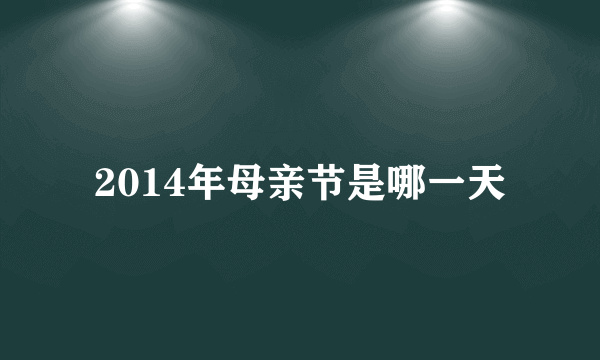 2014年母亲节是哪一天